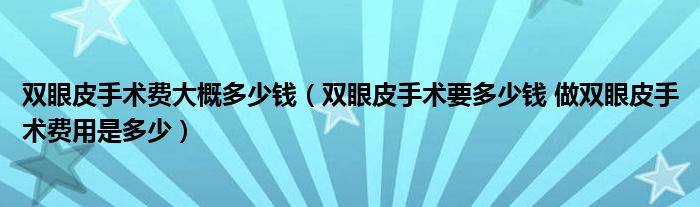 双眼皮手术费大概多少钱（双眼皮手术要多少钱 做双眼皮手术费用是多少）